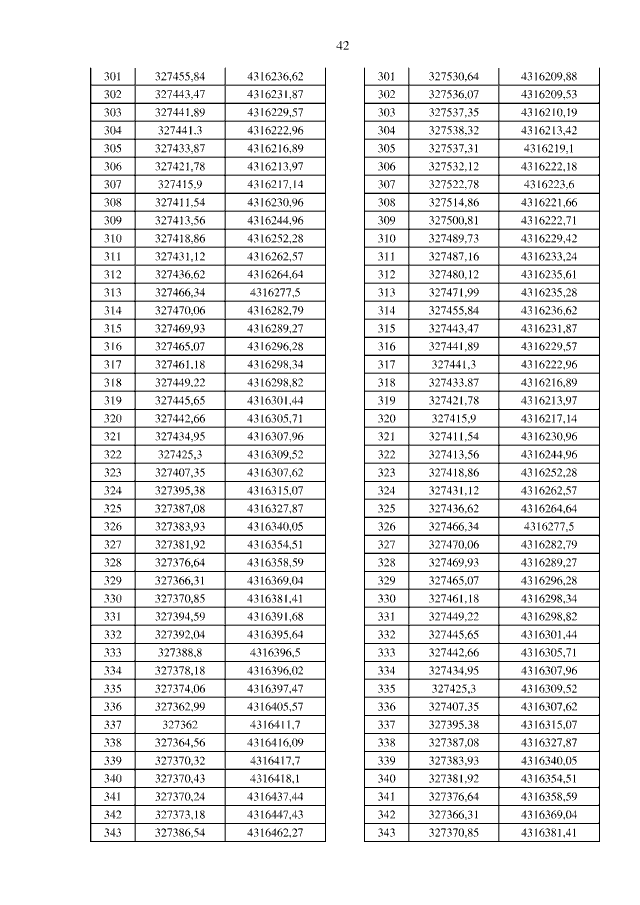 42

| 301 | 327455,84 | 4316236,62 |
|---|---|---|
| 302 | 327443,47 | 4316231,87 |
| 303 | 327441,89 | 4316229,57 |
| 304 | 327441,3 | 4316222,96 |
| 305 | 327433,87 | 4316216,89 |
| 306 | 327421,78 | 4316213,97 |
| 307 | 327415,9 | 4316217,14 |
| 308 | 327411,54 | 4316230,96 |
| 309 | 327413,56 | 4316244,96 |
| 310 | 327418,86 | 4316252,28 |
| 311 | 327431,12 | 4316262,57 |
| 312 | 327436,62 | 4316264,64 |
| 313 | 327466,34 | 4316277,5 |
| 314 | 327470,06 | 4316282,79 |
| 315 | 327469,93 | 4316289,27 |
| 316 | 327465,07 | 4316296,28 |
| 317 | 327461,18 | 4316298,34 |
| 318 | 327449,22 | 4316298,82 |
| 319 | 327445,65 | 4316301,44 |
| 320 | 327442,66 | 4316305,71 |
| 321 | 327434,95 | 4316307,96 |
| 322 | 327425,3 | 4316309,52 |
| 323 | 327407,35 | 4316307,62 |
| 324 | 327395,38 | 4316315,07 |
| 325 | 327387,08 | 4316327,87 |
| 326 | 327383,93 | 4316340,05 |
| 327 | 327381,92 | 4316354,51 |
| 328 | 327376,64 | 4316358,59 |
| 329 | 327366,31 | 4316369,04 |
| 330 | 327370,85 | 4316381,41 |
| 331 | 327394,59 | 4316391,68 |
| 332 | 327392,04 | 4316395,64 |
| 333 | 327388,8 | 4316396,5 |
| 334 | 327378,18 | 4316396,02 |
| 335 | 327374,06 | 4316397,47 |
| 336 | 327362,99 | 4316405,57 |
| 337 | 327362 | 4316411,7 |
| 338 | 327364,56 | 4316416,09 |
| 339 | 327370,32 | 4316417,7 |
| 340 | 327370,43 | 4316418,1 |
| 341 | 327370,24 | 4316437,44 |
| 342 | 327373,18 | 4316447,43 |
| 343 | 327386,54 | 4316462,27 |

| 301 | 327530,64 | 4316209,88 |
|---|---|---|
| 302 | 327536,07 | 4316209,53 |
| 303 | 327537,35 | 4316210,19 |
| 304 | 327538,32 | 4316213,42 |
| 305 | 327537,31 | 4316219,1 |
| 306 | 327532,12 | 4316222,18 |
| 307 | 327522,78 | 4316223,6 |
| 308 | 327514,86 | 4316221,66 |
| 309 | 327500,81 | 4316222,71 |
| 310 | 327489,73 | 4316229,42 |
| 311 | 327487,16 | 4316233,24 |
| 312 | 327480,12 | 4316235,61 |
| 313 | 327471,99 | 4316235,28 |
| 314 | 327455,84 | 4316236,62 |
| 315 | 327443,47 | 4316231,87 |
| 316 | 327441,89 | 4316229,57 |
| 317 | 327441,3 | 4316222,96 |
| 318 | 327433,87 | 4316216,89 |
| 319 | 327421,78 | 4316213,97 |
| 320 | 327415,9 | 4316217,14 |
| 321 | 327411,54 | 4316230,96 |
| 322 | 327413,56 | 4316244,96 |
| 323 | 327418,86 | 4316252,28 |
| 324 | 327431,12 | 4316262,57 |
| 325 | 327436,62 | 4316264,64 |
| 326 | 327466,34 | 4316277,5 |
| 327 | 327470,06 | 4316282,79 |
| 328 | 327469,93 | 4316289,27 |
| 329 | 327465,07 | 4316296,28 |
| 330 | 327461,18 | 4316298,34 |
| 331 | 327449,22 | 4316298,82 |
| 332 | 327445,65 | 4316301,44 |
| 333 | 327442,66 | 4316305,71 |
| 334 | 327434,95 | 4316307,96 |
| 335 | 327425,3 | 4316309,52 |
| 336 | 327407,35 | 4316307,62 |
| 337 | 327395,38 | 4316315,07 |
| 338 | 327387,08 | 4316327,87 |
| 339 | 327383,93 | 4316340,05 |
| 340 | 327381,92 | 4316354,51 |
| 341 | 327376,64 | 4316358,59 |
| 342 | 327366,31 | 4316369,04 |
| 343 | 327370,85 | 4316381,41 |